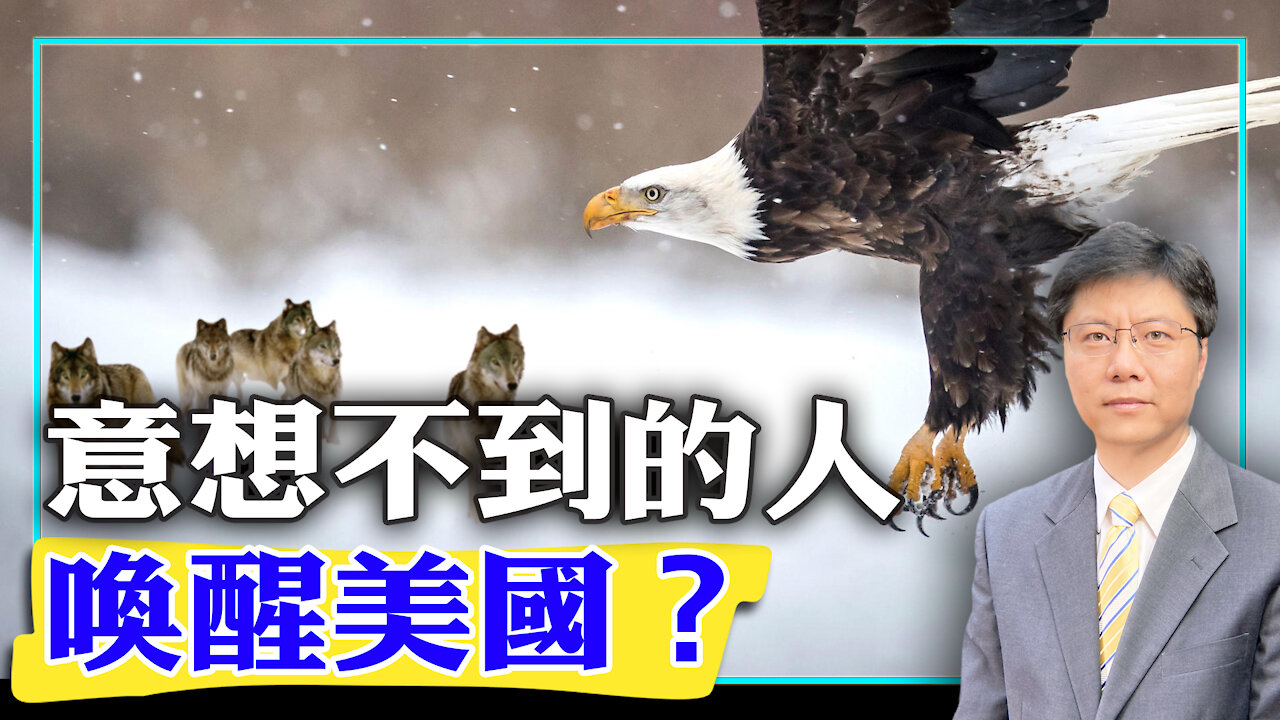 意想不到的人

喚醒美國？